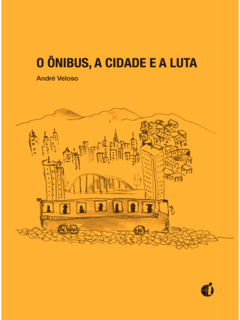 O ÔNIBUS, A CIDADE E A LUTA

André Veloso